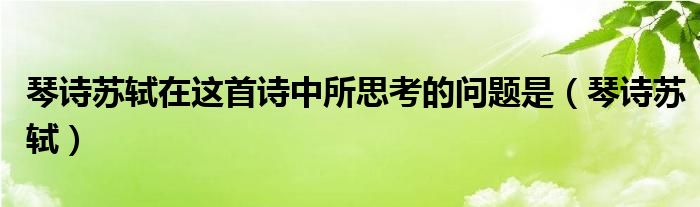 琴诗苏轼在这首诗中所思考的问题是（琴诗苏轼）